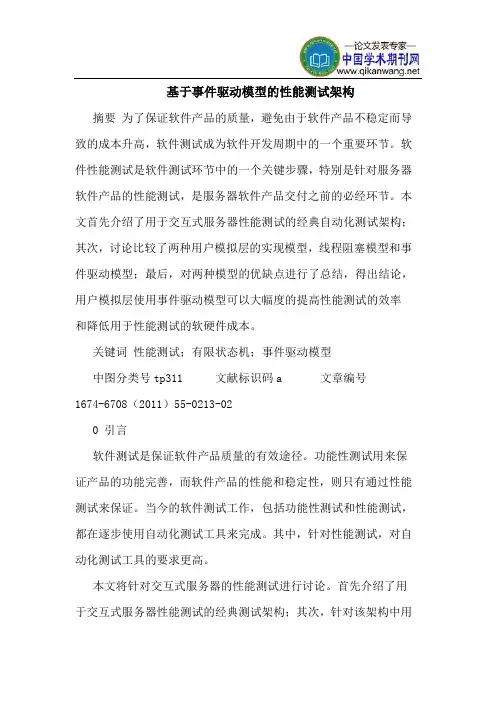 —论文发表专家—
中国学术期刊网
www.qikanwang.net

基于事件驱动模型的性能测试架构

摘要 为了保证软件产品的质量，避免由于软件产品不稳定而导致的成本升高，软件测试成为软件开发周期中的一个重要环节。软件性能测试是软件测试环节中的一个关键步骤，特别是针对服务器软件产品的性能测试，是服务器软件产品交付之前的必经环节。本文首先介绍了用于交互式服务器性能测试的经典自动化测试架构；其次，讨论比较了两种用户模拟层的实现模型，线程阻塞模型和事件驱动模型；最后，对两种模型的优缺点进行了总结，得出结论，用户模拟层使用事件驱动模型可以大幅度的提高性能测试的效率和降低用于性能测试的软硬件成本。

关键词 性能测试；有限状态机；事件驱动模型

中图分类号 tp311　　文献标识码 a　　文章编号 1674-6708（2011）55-0213-02

0 引言

软件测试是保证软件产品质量的有效途径。功能性测试用来保证产品的功能完善，而软件产品的性能和稳定性，则只有通过性能测试来保证。当今的软件测试工作，包括功能性测试和性能测试，都在逐步使用自动化测试工具来完成。其中，针对性能测试，对自动化测试工具的要求更高。

本文将针对交互式服务器的性能测试进行讨论。首先介绍了用于交互式服务器性能测试的经典测试架构；其次，针对该架构中用